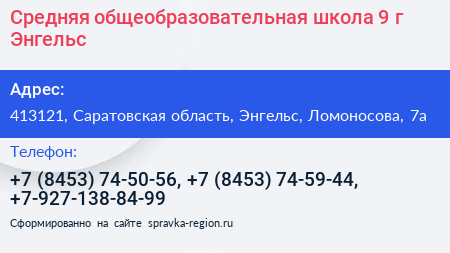 Средняя общеобразовательная школа 9 г Энгельс

Адрес:

413121, Саратовская область, Энгельс, Ломоносова, 7а

Телефон:

+7 (8453) 74-50-56, +7 (8453) 74-59-44, +7-927-138-84-99

Сформированно на сайте spravka-region.ru